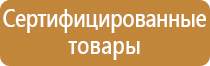 Сертифицированные товары